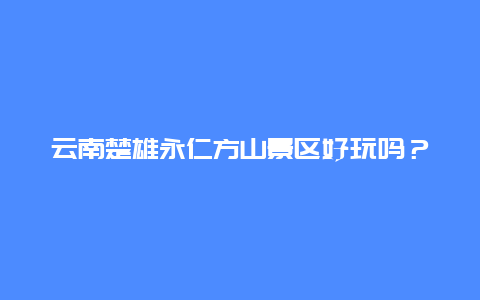 云南楚雄永仁方山景区好玩吗？